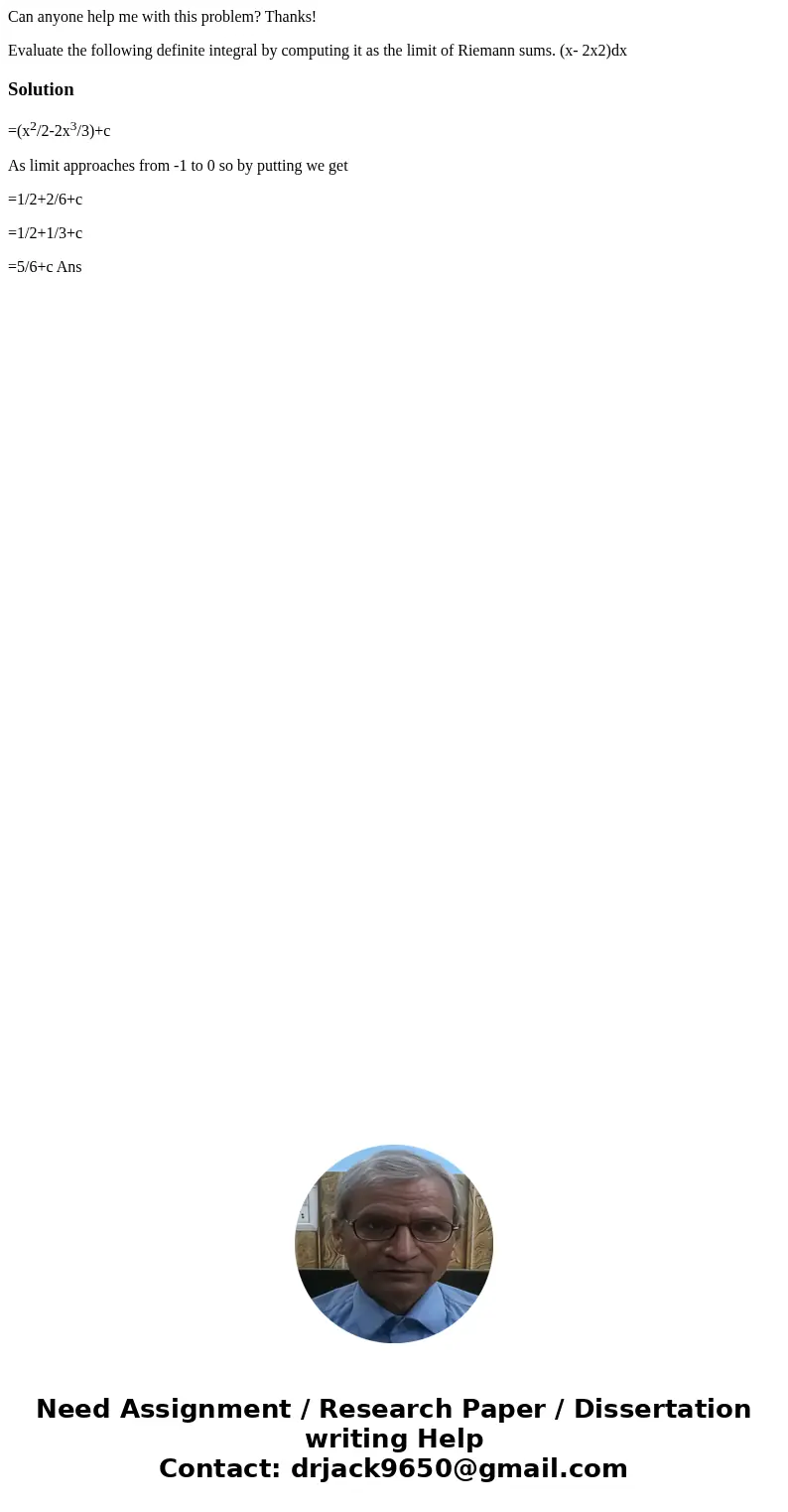 Can anyone help me with this problem? Thanks!

Evaluate the following definite integral by computing it as the limit of Riemann sums. (x- 2x2)dx

Solution

$=(x^2/2-2x^3/3)+c$

As limit approaches from -1 to 0 so by putting we get

=1/2+2/6+c

=1/2+1/3+c

=5/6+c Ans

Need Assignment / Research Paper / Dissertation writing Help
Contact: drjack9650@gmail.com